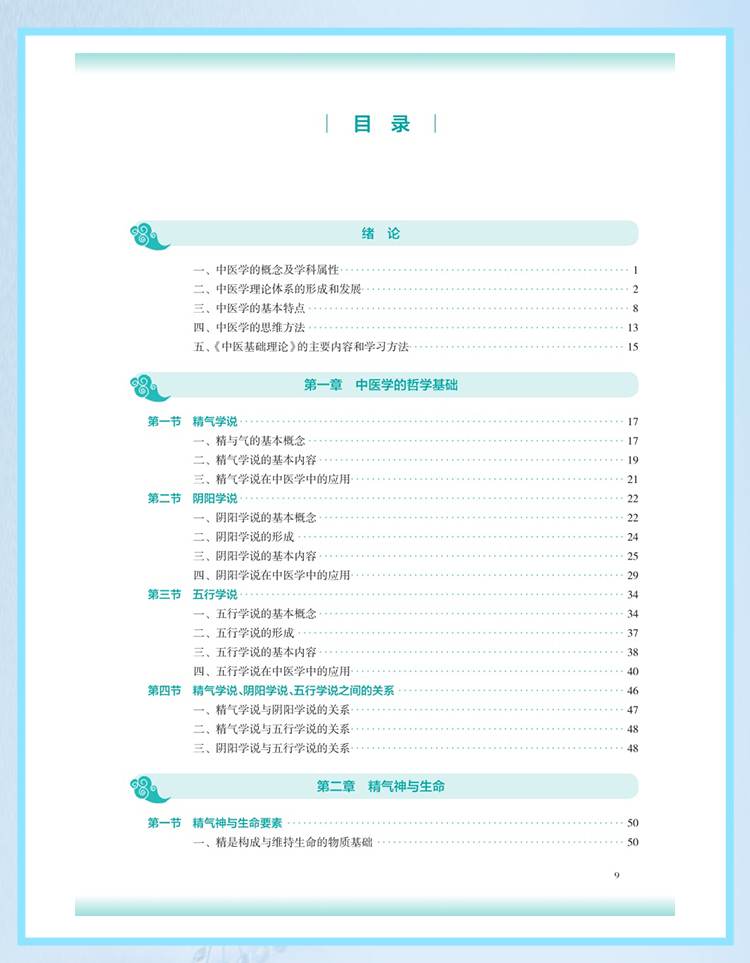 目 录

绪 论

一、中医学的概念及学科属性 1
二、中医学理论体系的形成和发展 2
三、中医学的基本特点 8
四、中医学的思维方法 13
五、《中医基础理论》的主要内容和学习方法 15

第一章 中医学的哲学基础

第一节 精气学说 17
一、精与气的基本概念 17
二、精气学说的基本内容 19
三、精气学说在中医学中的应用 21
第二节 阴阳学说 22
一、阴阳学说的基本概念 22
二、阴阳学说的形成 24
三、阴阳学说的基本内容 25
四、阴阳学说在中医学中的应用 29
第三节 五行学说 34
一、五行学说的基本概念 34
二、五行学说的形成 37
三、五行学说的基本内容 38
四、五行学说在中医学中的应用 40
第四节 精气学说、阴阳学说、五行学说之间的关系 46
一、精气学说与阴阳学说的关系 47
二、精气学说与五行学说的关系 48
三、阴阳学说与五行学说的关系 48

第二章 精气神与生命

第一节 精气神与生命要素 50
一、精是构成与维持生命的物质基础 50

9